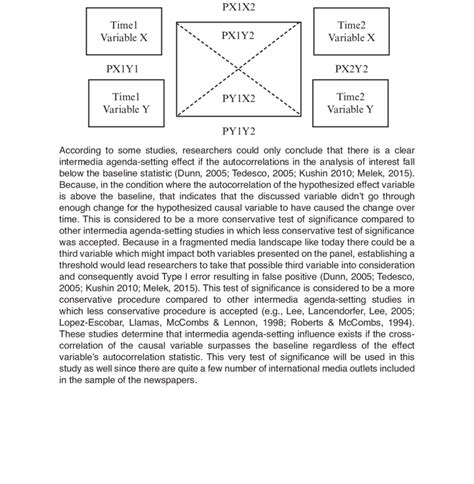 PX1X2

Time1
Variable X

PX1Y2

Time2
Variable X

PX1Y1

PX2Y2

Time1
Variable Y

PY1X2

Time2
Variable Y

PY1Y2

According to some studies, researchers could only conclude that there is a clear intermedia agenda-setting effect if the autocorrelations in the analysis of interest fall below the baseline statistic (Dunn, 2005; Tedesco, 2005; Kushin 2010; Melek, 2015). Because, in the condition where the autocorrelation of the hypothesized effect variable is above the baseline, that indicates that the discussed variable didn't go through enough change for the hypothesized causal variable to have caused the change over time. This is considered to be a more conservative test of significance compared to other intermedia agenda-setting studies in which less conservative test of significance was accepted. Because in a fragmented media landscape like today there could be a third variable which might impact both variables presented on the panel, establishing a threshold would lead researchers to take that possible third variable into consideration and consequently avoid Type I error resulting in false positive (Dunn, 2005; Tedesco, 2005; Kushin 2010; Melek, 2015). This test of significance is considered to be a more conservative procedure compared to other intermedia agenda-setting studies in which less conservative procedure is accepted (e.g., Lee, Lancendorfer, Lee, 2005; Lopez-Escobar, Llamas, McCombs & Lennon, 1998; Roberts & McCombs, 1994). These studies determine that intermedia agenda-setting influence exists if the cross-correlation of the causal variable surpasses the baseline regardless of the effect variable's autocorrelation statistic. This very test of significance will be used in this study as well since there are quite a few number of international media outlets included in the sample of the newspapers.